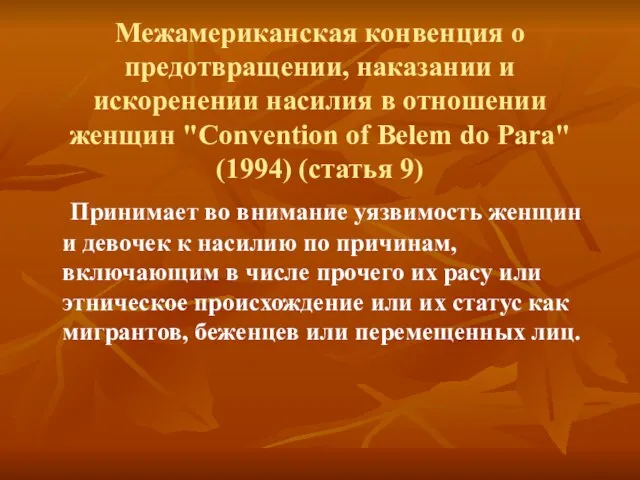 Межамериканская конвенция о предотвращении, наказании и искоренении насилия в отношении женщин "Convention of Belem do Para" (1994) (статья 9)

Принимает во внимание уязвимость женщин и девочек к насилию по причинам, включающим в числе прочего их расу или этническое происхождение или их статус как мигрантов, беженцев или перемещенных лиц.